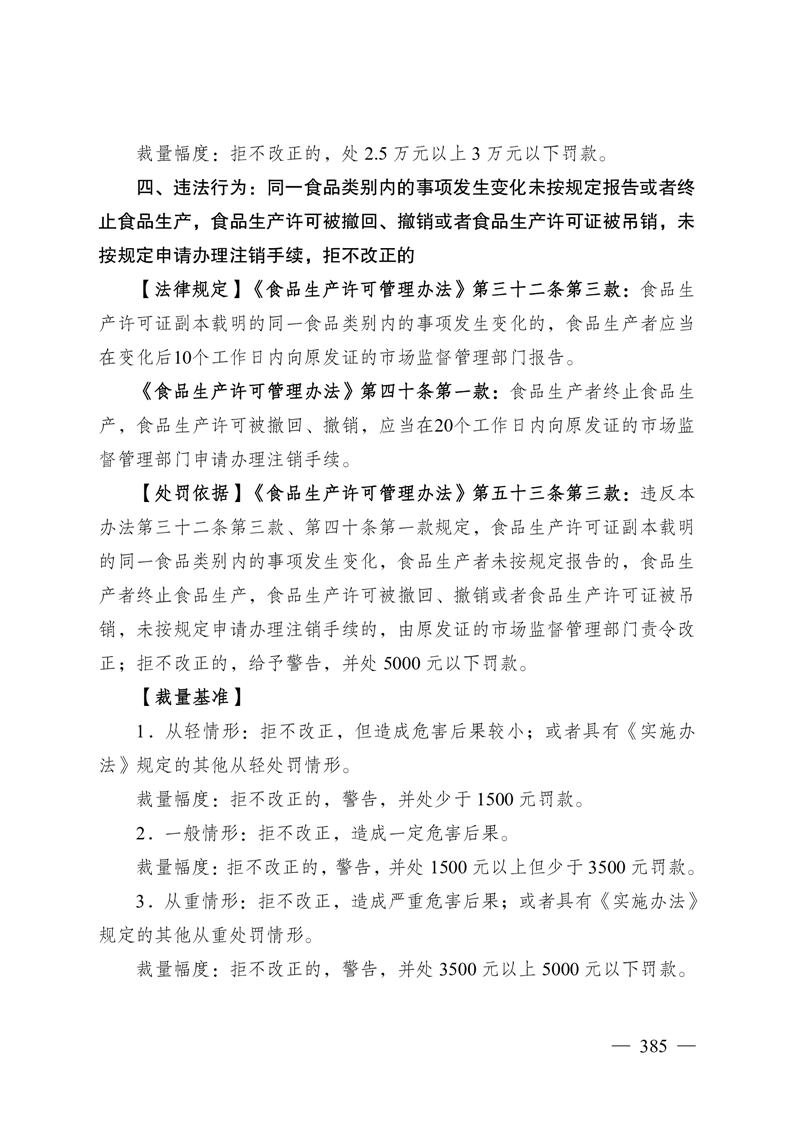 裁量幅度：拒不改正的，处 2.5 万元以上 3 万元以下罚款。

四、违法行为：同一食品类别内的事项发生变化未按规定报告或者终止食品生产，食品生产许可被撤回、撤销或者食品生产许可证被吊销，未按规定申请办理注销手续，拒不改正的

【法律规定】《食品生产许可管理办法》第三十二条第三款：食品生产许可证副本载明的同一食品类别内的事项发生变化的，食品生产者应当在变化后10个工作日内向原发证的市场监督管理部门报告。

《食品生产许可管理办法》第四十条第一款：食品生产者终止食品生产，食品生产许可被撤回、撤销，应当在20个工作日内向原发证的市场监督管理部门申请办理注销手续。

【处罚依据】《食品生产许可管理办法》第五十三条第三款：违反本办法第三十二条第三款、第四十条第一款规定，食品生产许可证副本载明的同一食品类别内的事项发生变化，食品生产者未按规定报告的，食品生产者终止食品生产，食品生产许可被撤回、撤销或者食品生产许可证被吊销，未按规定申请办理注销手续的，由原发证的市场监督管理部门责令改正；拒不改正的，给予警告，并处 5000 元以下罚款。

【裁量基准】

1．从轻情形：拒不改正，但造成危害后果较小；或者具有《实施办法》规定的其他从轻处罚情形。

裁量幅度：拒不改正的，警告，并处少于 1500 元罚款。

2．一般情形：拒不改正，造成一定危害后果。

裁量幅度：拒不改正的，警告，并处 1500 元以上但少于 3500 元罚款。

3．从重情形：拒不改正，造成严重危害后果；或者具有《实施办法》规定的其他从重处罚情形。

裁量幅度：拒不改正的，警告，并处 3500 元以上 5000 元以下罚款。

— 385 —